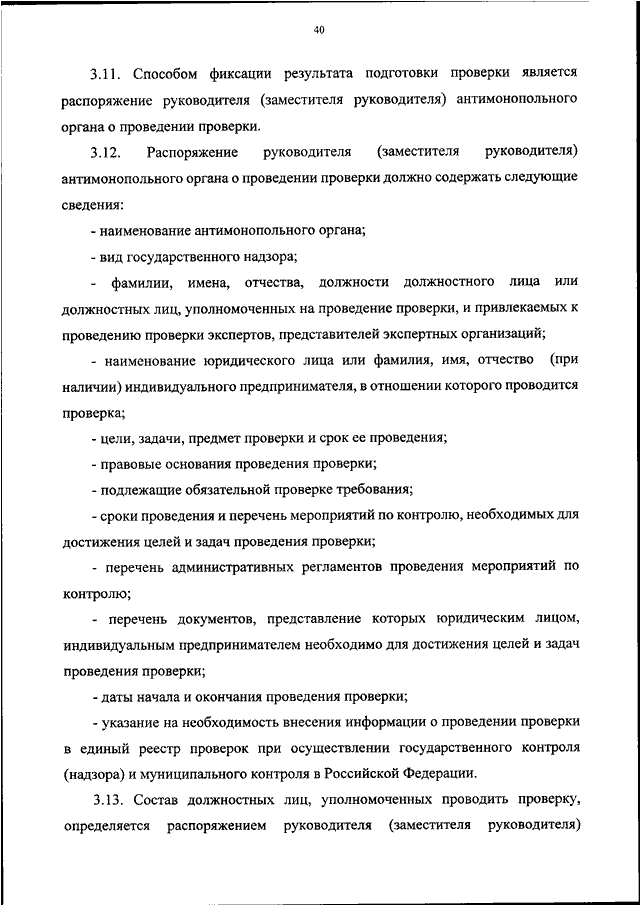 40

3.11. Способом фиксации результата подготовки проверки является распоряжение руководителя (заместителя руководителя) антимонопольного органа о проведении проверки.

3.12. Распоряжение руководителя (заместителя руководителя) антимонопольного органа о проведении проверки должно содержать следующие сведения:

- наименование антимонопольного органа;

- вид государственного надзора;

- фамилии, имена, отчества, должности должностного лица или должностных лиц, уполномоченных на проведение проверки, и привлекаемых к проведению проверки экспертов, представителей экспертных организаций;

- наименование юридического лица или фамилия, имя, отчество (при наличии) индивидуального предпринимателя, в отношении которого проводится проверка;

- цели, задачи, предмет проверки и срок ее проведения;

- правовые основания проведения проверки;

- подлежащие обязательной проверке требования;

- сроки проведения и перечень мероприятий по контролю, необходимых для достижения целей и задач проведения проверки;

- перечень административных регламентов проведения мероприятий по контролю;

- перечень документов, представление которых юридическим лицом, индивидуальным предпринимателем необходимо для достижения целей и задач проведения проверки;

- даты начала и окончания проведения проверки;

- указание на необходимость внесения информации о проведении проверки в единый реестр проверок при осуществлении государственного контроля (надзора) и муниципального контроля в Российской Федерации.

3.13. Состав должностных лиц, уполномоченных проводить проверку, определяется распоряжением руководителя (заместителя руководителя)